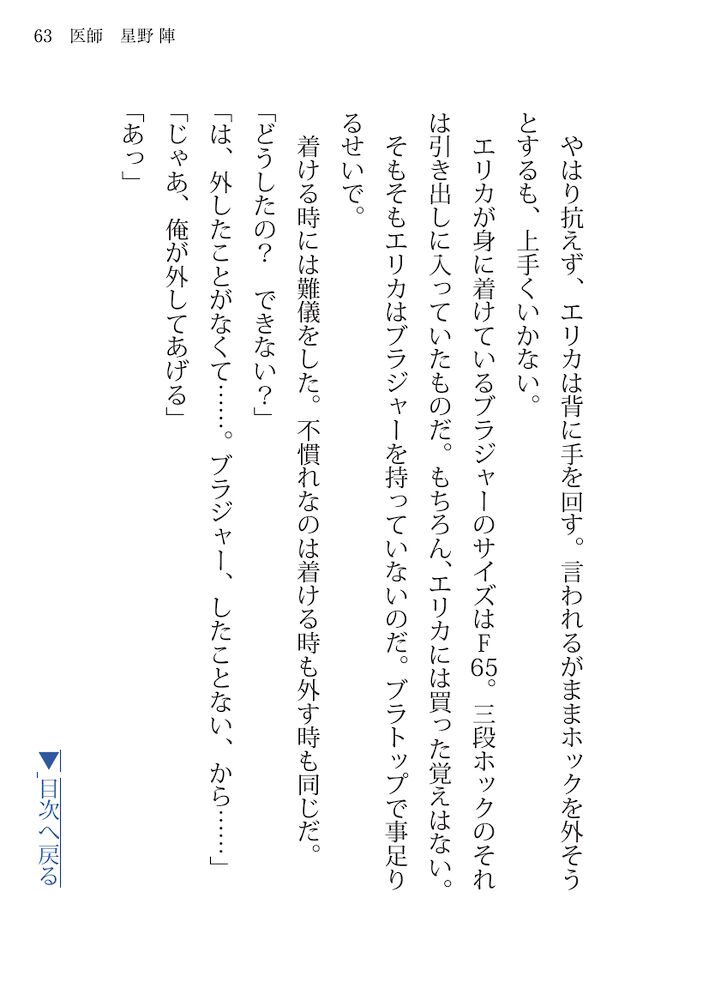 63 医師 星野 陣

やはり抗えず、エリカは背に手を回す。言われるがままホックを外そうとするも、上手くいかない。

エリカが身に着けているブラジャーのサイズはF65。三段ホックのそれは引き出しに入っていたものだ。もちろん、エリカには買った覚えはない。そもそもエリカはブラジャーを持っていないのだ。ブラトップで事足りるせいで。

着ける時には難儀をした。不慣れなのは着ける時も外す時も同じだ。

「どうしたの？ できない？」

「は、外したことがなくて……。ブラジャー、したことない、から……」

「じゃあ、俺が外してあげる」

「あっ」

▼目次へ戻る